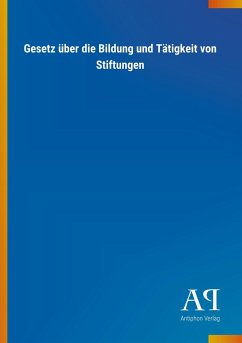 Gesetz über die Bildung und Tätigkeit von Stiftungen

AP

Antiphon Verlag